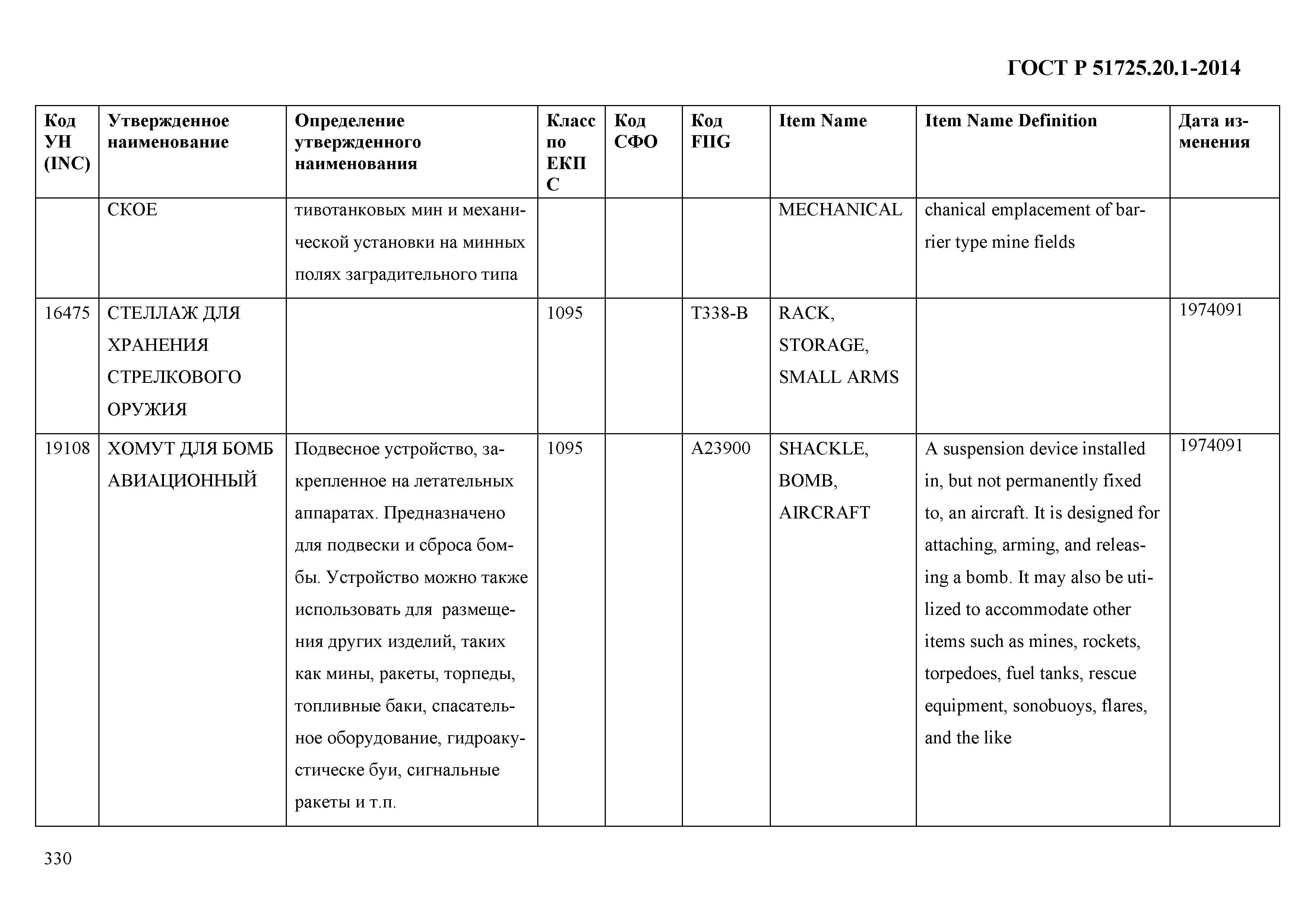 ГОСТ Р 51725.20.1-2014

| Код УН (INC) | Утвержденное наименование | Определение утвержденного наименования | Класс по ЕКПС | Код СФО | Код FIIG | Item Name | Item Name Definition | Дата изменения |
|---|---|---|---|---|---|---|---|---|
| | СКОЕ | тивотанковых мин и механической установки на минных полях заградительного типа | | | | MECHANICAL | chanical emplacement of barrier type mine fields | |
| 16475 | СТЕЛЛАЖ ДЛЯ ХРАНЕНИЯ СТРЕЛКОВОГО ОРУЖИЯ | | 1095 | | T338-B | RACK, STORAGE, SMALL ARMS | | 1974091 |
| 19108 | ХОМУТ ДЛЯ БОМБ АВИАЦИОННЫЙ | Подвесное устройство, закрепленное на летательных аппаратах. Предназначено для подвески и сброса бомбы. Устройство можно также использовать для размещения других изделий, таких как мины, ракеты, торпеды, топливные баки, спасательное оборудование, гидроакустическе буи, сигнальные ракеты и т.п. | 1095 | | A23900 | SHACKLE, BOMB, AIRCRAFT | A suspension device installed in, but not permanently fixed to, an aircraft. It is designed for attaching, arming, and releasing a bomb. It may also be utilized to accommodate other items such as mines, rockets, torpedoes, fuel tanks, rescue equipment, sonobuoys, flares, and the like | 1974091 |

330